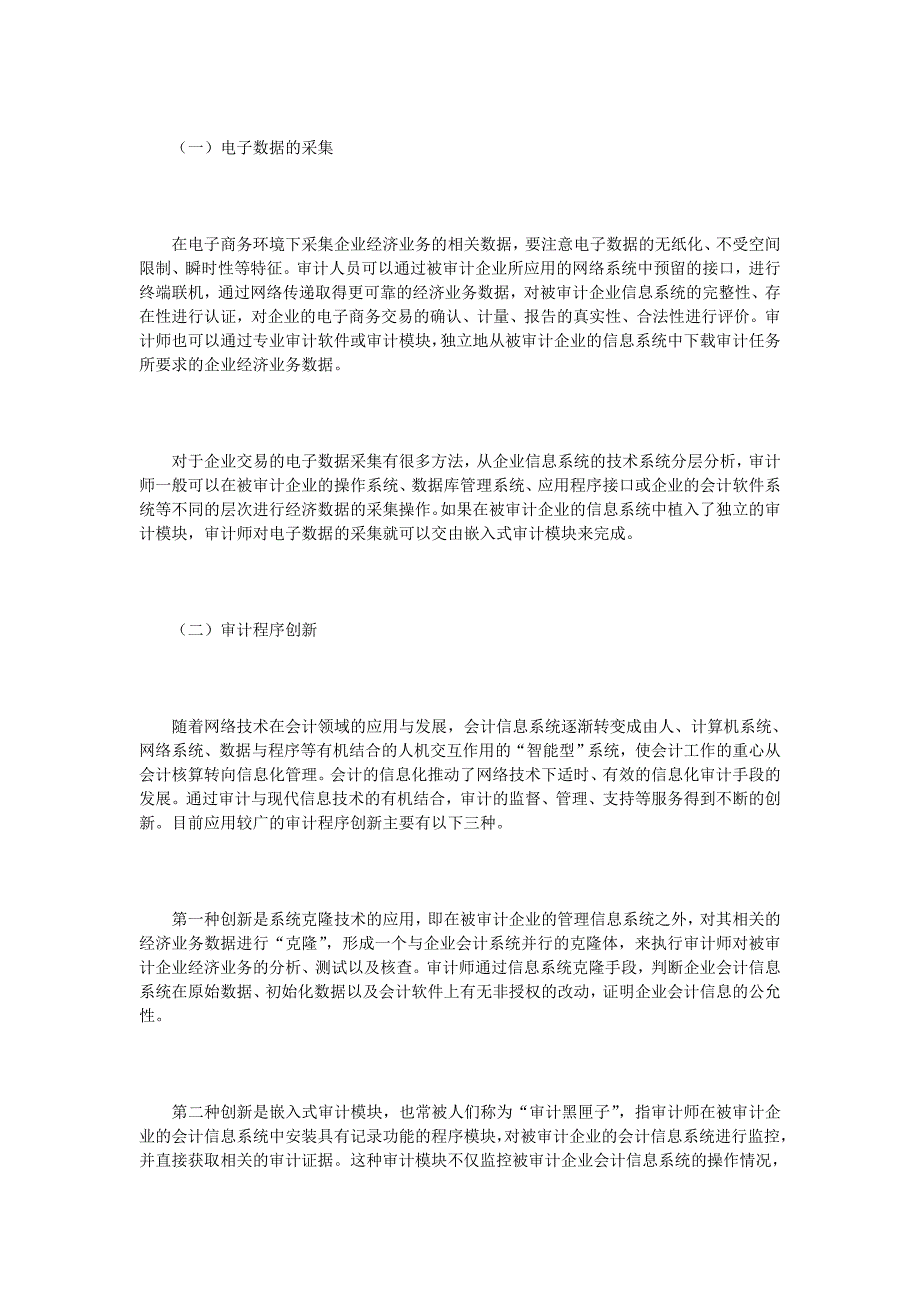 （一）电子数据的采集

在电子商务环境下采集企业经济业务的相关数据，要注意电子数据的无纸化、不受空间限制、瞬时性等特征。审计人员可以通过被审计企业所应用的网络系统中预留的接口，进行终端联机，通过网络传递取得更可靠的经济业务数据，对被审计企业信息系统的完整性、存在性进行认证，对企业的电子商务交易的确认、计量、报告的真实性、合法性进行评价。审计师也可以通过专业审计软件或审计模块，独立地从被审计企业的信息系统中下载审计任务所要求的企业经济业务数据。

对于企业交易的电子数据采集有很多方法，从企业信息系统的技术系统分层分析，审计师一般可以在被审计企业的操作系统、数据库管理系统、应用程序接口或企业的会计软件系统等不同的层次进行经济数据的采集操作。如果在被审计企业的信息系统中植入了独立的审计模块，审计师对电子数据的采集就可以交由嵌入式审计模块来完成。

（二）审计程序创新

随着网络技术在会计领域的应用与发展，会计信息系统逐渐转变成由人、计算机系统、网络系统、数据与程序等有机结合的人机交互作用的“智能型”系统，使会计工作的重心从会计核算转向信息化管理。会计的信息化推动了网络技术下适时、有效的信息化审计手段的发展。通过审计与现代信息技术的有机结合，审计的监督、管理、支持等服务得到不断的创新。目前应用较广的审计程序创新主要有以下三种。

第一种创新是系统克隆技术的应用，即在被审计企业的管理信息系统之外，对其相关的经济业务数据进行“克隆”，形成一个与企业会计系统并行的克隆体，来执行审计师对被审计企业经济业务的分析、测试以及核查。审计师通过信息系统克隆手段，判断企业会计信息系统在原始数据、初始化数据以及会计软件上有无非授权的改动，证明企业会计信息的公允性。

第二种创新是嵌入式审计模块，也常被人们称为“审计黑匣子”，指审计师在被审计企业的会计信息系统中安装具有记录功能的程序模块，对被审计企业的会计信息系统进行监控，并直接获取相关的审计证据。这种审计模块不仅监控被审计企业会计信息系统的操作情况，